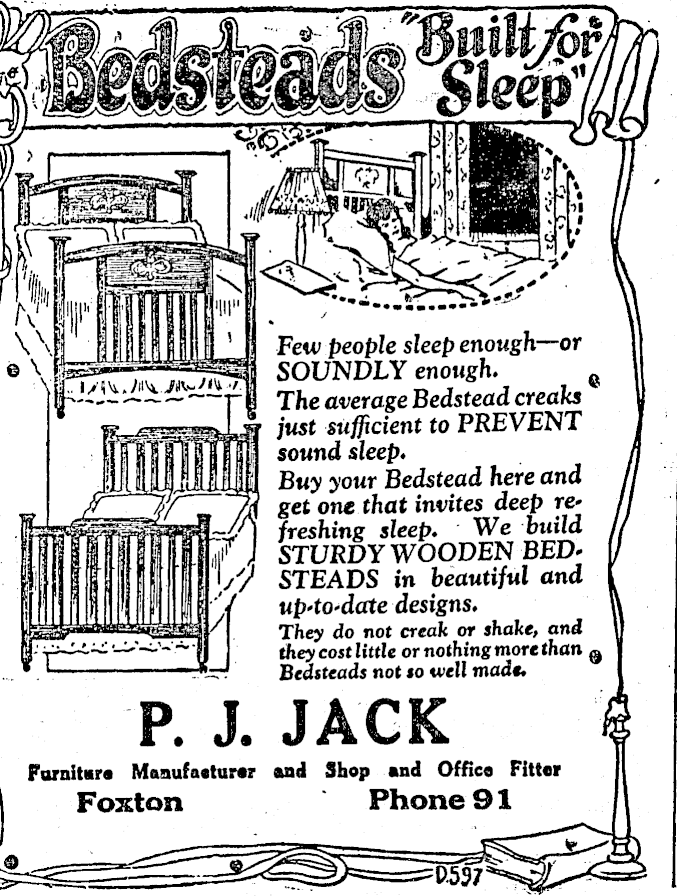 Bedsteads "Built for Sleep"

Few people sleep enough—or SOUNDLY enough.

The average Bedstead creaks just sufficient to PREVENT sound sleep.

Buy your Bedstead here and get one that invites deep refreshing sleep. We build STURDY WOODEN BEDSTEADS in beautiful and up-to-date designs.

They do not creak or shake, and they cost little or nothing more than Bedsteads not so well made.

P. J. JACK

Furniture Manufacturer and Shop and Office Fitter

Foxton Phone 91

D.597